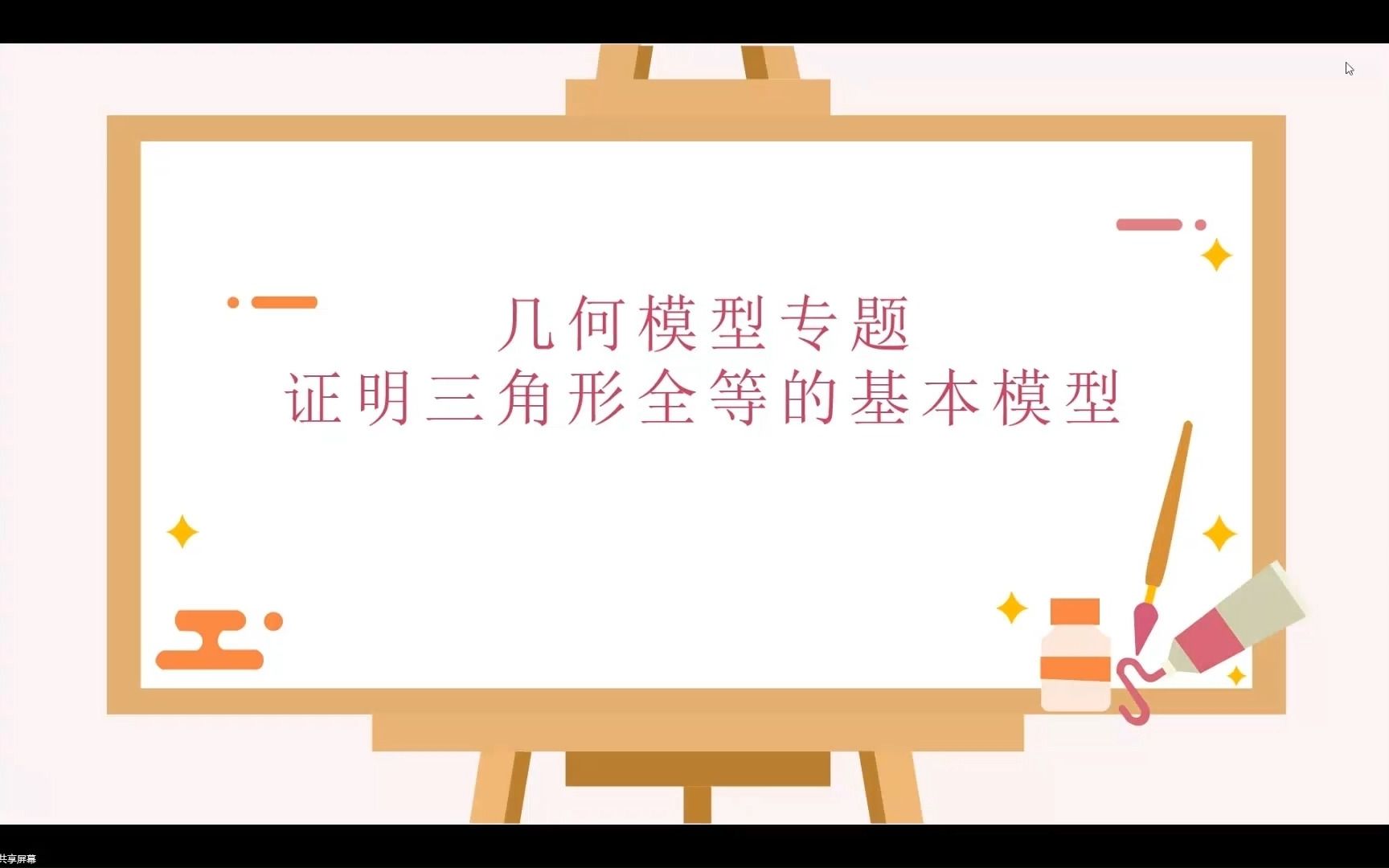 几何模型专题
证明三角形全等的基本模型

共享屏幕